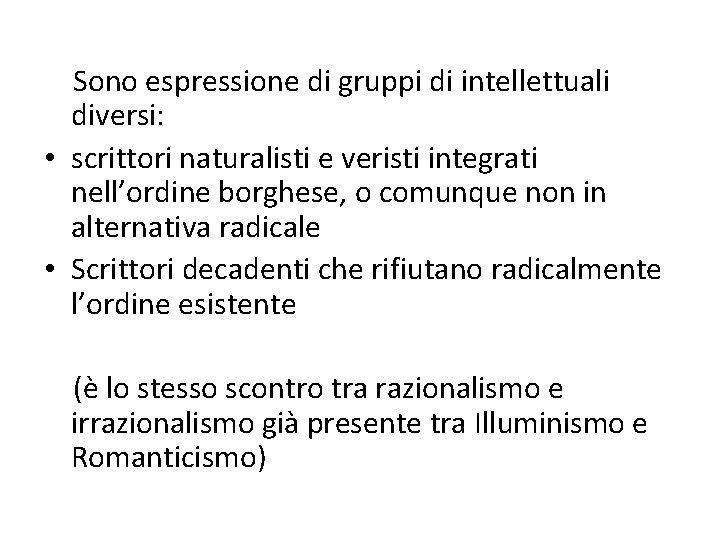 Sono espressione di gruppi di intellettuali diversi:

• scrittori naturalisti e veristi integrati nell’ordine borghese, o comunque non in alternativa radicale
• Scrittori decadenti che rifiutano radicalmente l’ordine esistente

(è lo stesso scontro tra razionalismo e irrazionalismo già presente tra Illuminismo e Romanticismo)